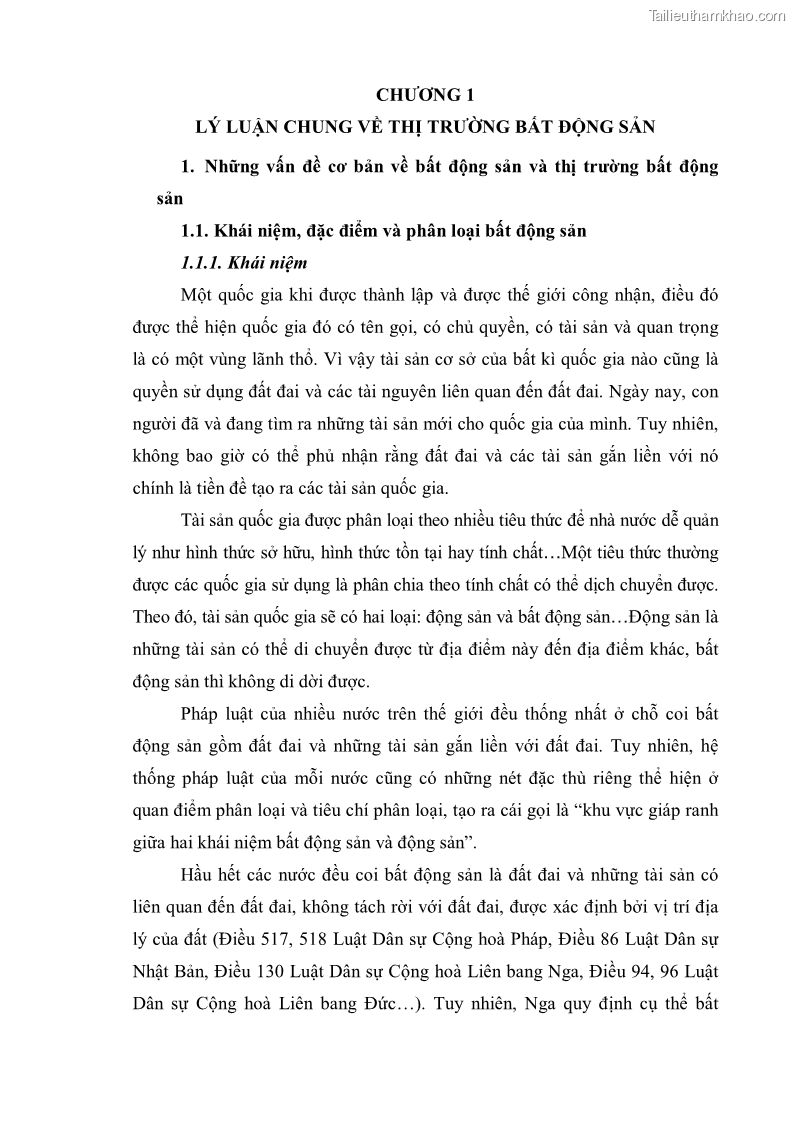 Tailieuthamkhao.com

CHƯƠNG 1
LÝ LUẬN CHUNG VỀ THỊ TRƯỜNG BẤT ĐỘNG SẢN

1. Những vấn đề cơ bản về bất động sản và thị trường bất động sản

1.1. Khái niệm, đặc điểm và phân loại bất động sản

1.1.1. Khái niệm

Một quốc gia khi được thành lập và được thế giới công nhận, điều đó được thể hiện quốc gia đó có tên gọi, có chủ quyền, có tài sản và quan trọng là có một vùng lãnh thổ. Vì vậy tài sản cơ sở của bất kì quốc gia nào cũng là quyền sử dụng đất đai và các tài nguyên liên quan đến đất đai. Ngày nay, con người đã và đang tìm ra những tài sản mới cho quốc gia của mình. Tuy nhiên, không bao giờ có thể phủ nhận rằng đất đai và các tài sản gắn liền với nó chính là tiền đề tạo ra các tài sản quốc gia.

Tài sản quốc gia được phân loại theo nhiều tiêu thức để nhà nước dễ quản lý như hình thức sở hữu, hình thức tồn tại hay tính chất…Một tiêu thức thường được các quốc gia sử dụng là phân chia theo tính chất có thể dịch chuyển được. Theo đó, tài sản quốc gia sẽ có hai loại: động sản và bất động sản…Động sản là những tài sản có thể di chuyển được từ địa điểm này đến địa điểm khác, bất động sản thì không di dời được.

Pháp luật của nhiều nước trên thế giới đều thống nhất ở chỗ coi bất động sản gồm đất đai và những tài sản gắn liền với đất đai. Tuy nhiên, hệ thống pháp luật của mỗi nước cũng có những nét đặc thù riêng thể hiện ở quan điểm phân loại và tiêu chí phân loại, tạo ra cái gọi là “khu vực giáp ranh giữa hai khái niệm bất động sản và động sản”.

Hầu hết các nước đều coi bất động sản là đất đai và những tài sản có liên quan đến đất đai, không tách rời với đất đai, được xác định bởi vị trí địa lý của đất (Điều 517, 518 Luật Dân sự Cộng hoà Pháp, Điều 86 Luật Dân sự Nhật Bản, Điều 130 Luật Dân sự Cộng hoà Liên bang Nga, Điều 94, 96 Luật Dân sự Cộng hoà Liên bang Đức…). Tuy nhiên, Nga quy định cụ thể bất